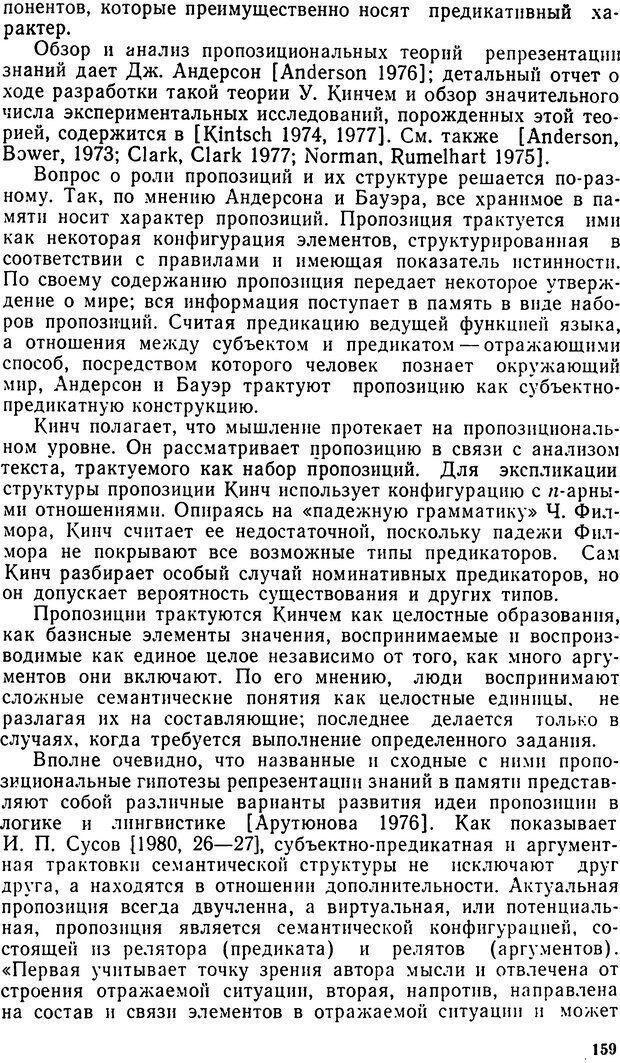 понентов, которые преимущественно носят предикативный характер.

Обзор и анализ пропозициональных теорий репрезентации знаний дает Дж. Андерсон [Anderson 1976]; детальный отчет о ходе разработки такой теории У. Кинчем и обзор значительного числа экспериментальных исследований, порожденных этой теорией, содержится в [Kintsch 1974, 1977]. См. также [Anderson, Bower, 1973; Clark, Clark 1977; Norman, Rumelhart 1975].

Вопрос о роли пропозиций и их структуре решается по-разному. Так, по мнению Андерсона и Бауэра, все хранимое в памяти носит характер пропозиций. Пропозиция трактуется ими как некоторая конфигурация элементов, структурированная в соответствии с правилами и имеющая показатель истинности. По своему содержанию пропозиция передает некоторое утверждение о мире; вся информация поступает в память в виде наборов пропозиций. Считая предикацию ведущей функцией языка, а отношения между субъектом и предикатом — отражающими способ, посредством которого человек познает окружающий мир, Андерсон и Бауэр трактуют пропозицию как субъектно-предикатную конструкцию.

Кинч полагает, что мышление протекает на пропозициональном уровне. Он рассматривает пропозицию в связи с анализом текста, трактуемого как набор пропозиций. Для экспликации структуры пропозиции Кинч использует конфигурацию с $n$-арными отношениями. Опираясь на «падежную грамматику» Ч. Филмора, Кинч считает ее недостаточной, поскольку падежи Филмора не покрывают все возможные типы предикаторов. Сам Кинч разбирает особый случай номинативных предикаторов, но он допускает вероятность существования и других типов.

Пропозиции трактуются Кинчем как целостные образования, как базисные элементы значения, воспринимаемые и воспроизводимые как единое целое независимо от того, как много аргументов они включают. По его мнению, люди воспринимают сложные семантические понятия как целостные единицы, не разлагая их на составляющие; последнее делается только в случаях, когда требуется выполнение определенного задания.

Вполне очевидно, что названные и сходные с ними пропозициональные гипотезы репрезентации знаний в памяти представляют собой различные варианты развития идеи пропозиции в логике и лингвистике [Арутюнова 1976]. Как показывает И. П. Сусов [1980, 26—27], субъектно-предикатная и аргументная трактовки семантической структуры не исключают друг друга, а находятся в отношении дополнительности. Актуальная пропозиция всегда двучленна, а виртуальная, или потенциальная, пропозиция является семантической конфигурацией, состоящей из релятора (предиката) и релятов (аргументов). «Первая учитывает точку зрения автора мысли и отвлечена от строения отражаемой ситуации, вторая, напротив, направлена на состав и связи элементов в отражаемой ситуации и может

159